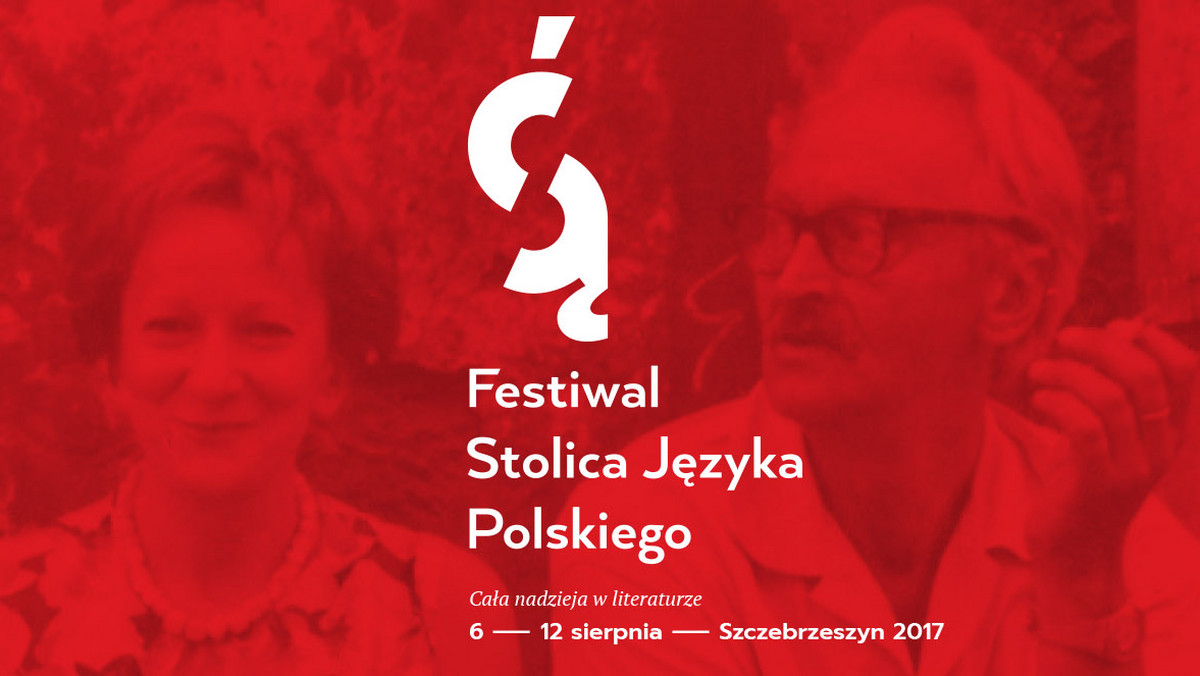 ćą

Festiwal
Stolica Języka
Polskiego

Cała nadzieja w literaturze
6 — 12 sierpnia — Szczebrzeszyn 2017